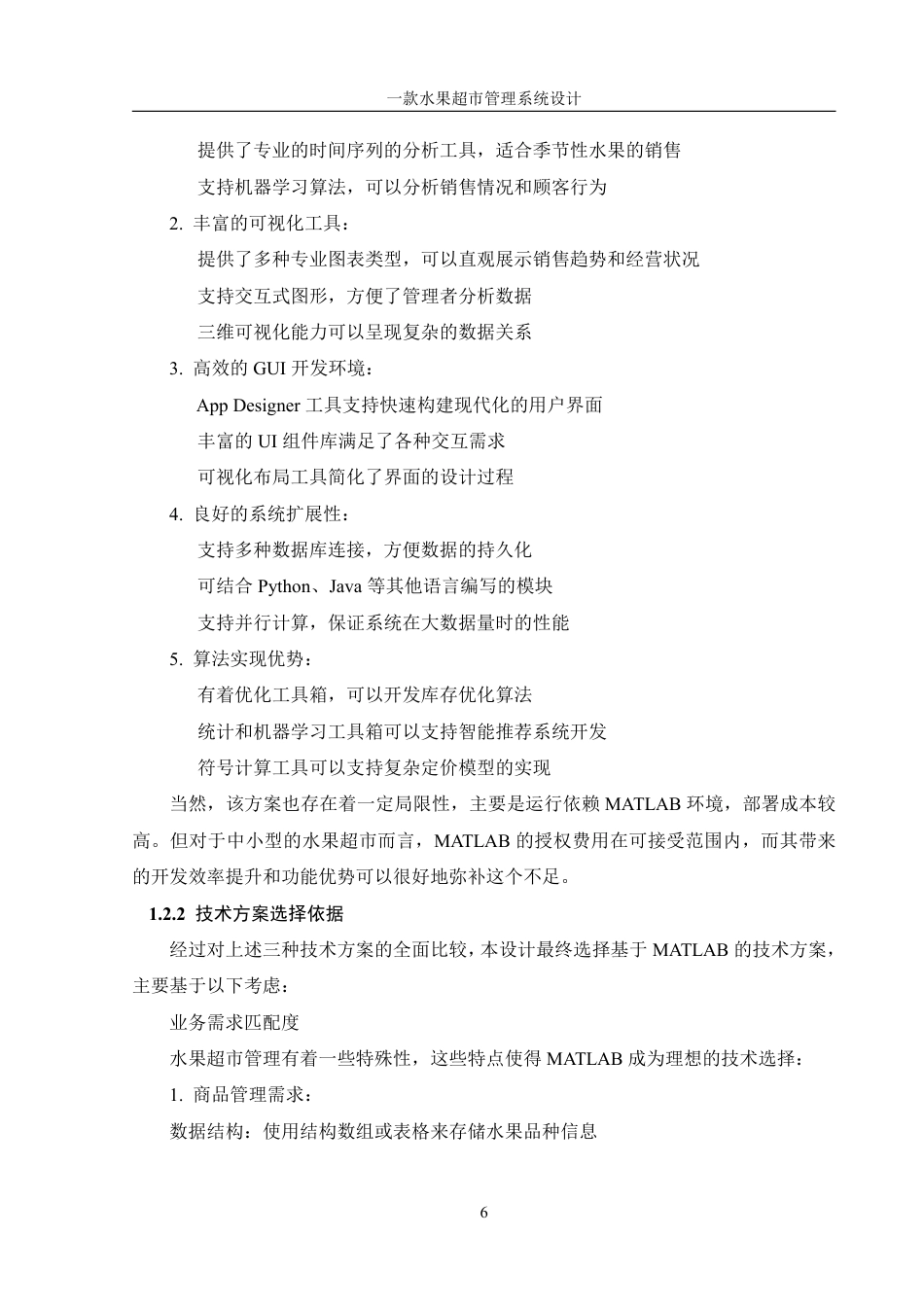 一款水果超市管理系统设计

提供了专业的时间序列的分析工具，适合季节性水果的销售

支持机器学习算法，可以分析销售情况和顾客行为

2. 丰富的可视化工具：

提供了多种专业图表类型，可以直观展示销售趋势和经营状况

支持交互式图形，方便了管理者分析数据

三维可视化能力可以呈现复杂的数据关系

3. 高效的 GUI 开发环境：

App Designer 工具支持快速构建现代化的用户界面

丰富的 UI 组件库满足了各种交互需求

可视化布局工具简化了界面的设计过程

4. 良好的系统扩展性：

支持多种数据库连接，方便数据的持久化

可结合 Python、Java 等其他语言编写的模块

支持并行计算，保证系统在大数据量时的性能

5. 算法实现优势：

有着优化工具箱，可以开发库存优化算法

统计和机器学习工具箱可以支持智能推荐系统开发

符号计算工具可以支持复杂定价模型的实现

当然，该方案也存在着一定局限性，主要是运行依赖 MATLAB 环境，部署成本较高。但对于中小型的水果超市而言，MATLAB 的授权费用在可接受范围内，而其带来的开发效率提升和功能优势可以很好地弥补这个不足。

1.2.2 技术方案选择依据

经过对上述三种技术方案的全面比较，本设计最终选择基于 MATLAB 的技术方案，主要基于以下考虑：

业务需求匹配度

水果超市管理有着一些特殊性，这些特点使得 MATLAB 成为理想的技术选择：

1. 商品管理需求：

数据结构：使用结构数组或表格来存储水果品种信息

6